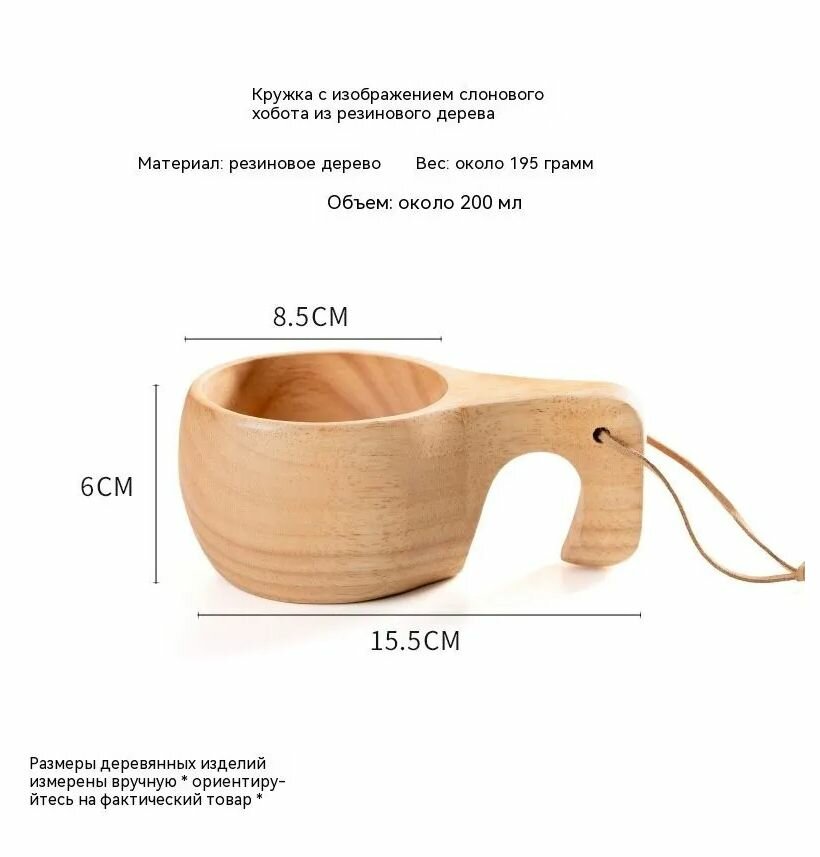 Кружка с изображением слонового хобота из резинового дерева

Материал: резиновое дерево Вес: около 195 грамм

Объем: около 200 мл

8.5CM

6CM

15.5CM

Размеры деревянных изделий измерены вручную * ориентируйтесь на фактический товар *